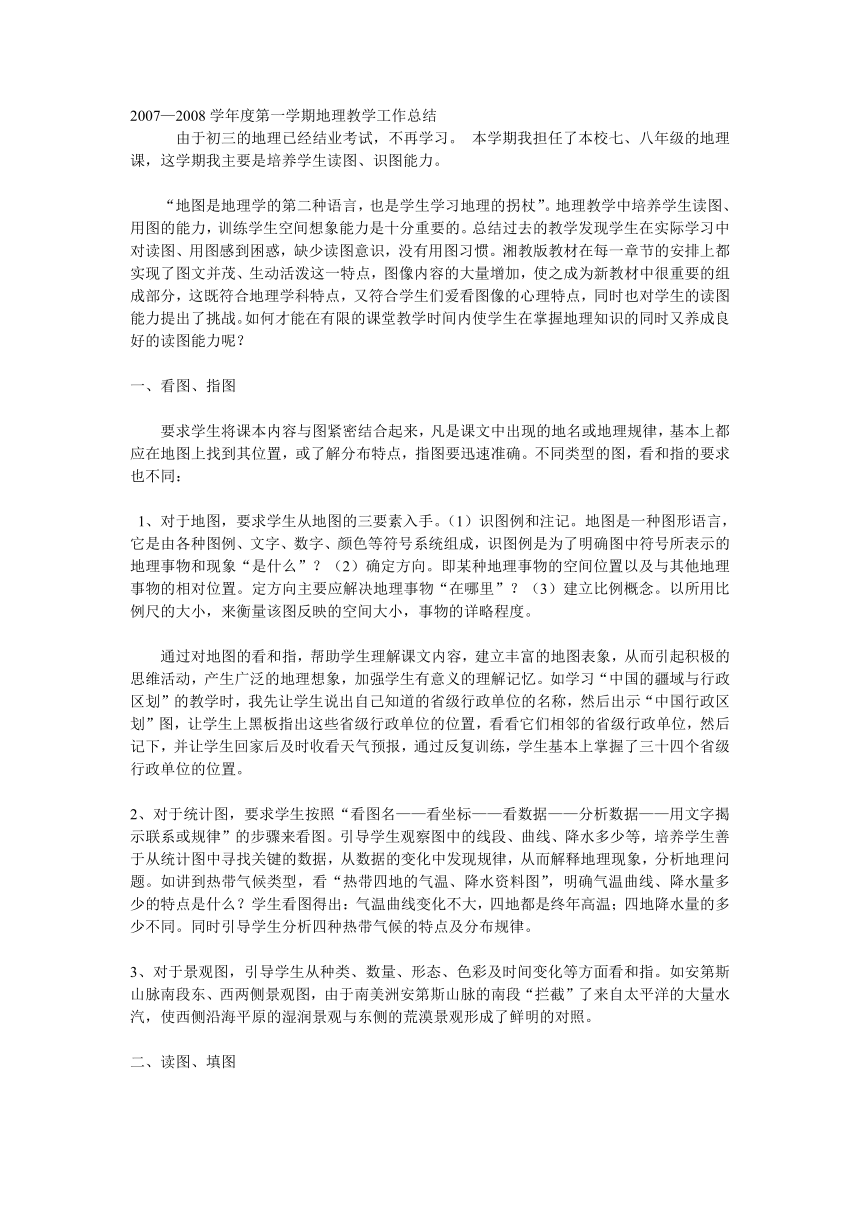 2007—2008 学年度第一学期地理教学工作总结

由于初三的地理已经结业考试，不再学习。 本学期我担任了本校七、八年级的地理课，这学期我主要是培养学生读图、识图能力。

“地图是地理学的第二种语言，也是学生学习地理的拐杖”。地理教学中培养学生读图、用图的能力，训练学生空间想象能力是十分重要的。总结过去的教学发现学生在实际学习中对读图、用图感到困惑，缺少读图意识，没有用图习惯。湘教版教材在每一章节的安排上都实现了图文并茂、生动活泼这一特点，图像内容的大量增加，使之成为新教材中很重要的组成部分，这既符合地理学科特点，又符合学生们爱看图像的心理特点，同时也对学生的读图能力提出了挑战。如何才能在有限的课堂教学时间内使学生在掌握地理知识的同时又养成良好的读图能力呢？

一、看图、指图

要求学生将课本内容与图紧密结合起来，凡是课文中出现的地名或地理规律，基本上都应在地图上找到其位置，或了解分布特点，指图要迅速准确。不同类型的图，看和指的要求也不同：

1、对于地图，要求学生从地图的三要素入手。（1）识图例和注记。地图是一种图形语言，它是由各种图例、文字、数字、颜色等符号系统组成，识图例是为了明确图中符号所表示的地理事物和现象“是什么”？（2）确定方向。即某种地理事物的空间位置以及与其他地理事物的相对位置。定方向主要应解决地理事物“在哪里”？（3）建立比例概念。以所用比例尺的大小，来衡量该图反映的空间大小，事物的详略程度。

通过对地图的看和指，帮助学生理解课文内容，建立丰富的地图表象，从而引起积极的思维活动，产生广泛的地理想象，加强学生有意义的理解记忆。如学习“中国的疆域与行政区划”的教学时，我先让学生说出自己知道的省级行政单位的名称，然后出示“中国行政区划”图，让学生上黑板指出这些省级行政单位的位置，看看它们相邻的省级行政单位，然后记下，并让学生回家后及时收看天气预报，通过反复训练，学生基本上掌握了三十四个省级行政单位的位置。

2、对于统计图，要求学生按照“看图名——看坐标——看数据——分析数据——用文字揭示联系或规律”的步骤来看图。引导学生观察图中的线段、曲线、降水多少等，培养学生善于从统计图中寻找关键的数据，从数据的变化中发现规律，从而解释地理现象，分析地理问题。如讲到热带气候类型，看“热带四地的气温、降水资料图”，明确气温曲线、降水量多少的特点是什么？学生看图得出：气温曲线变化不大，四地都是终年高温；四地降水量的多少不同。同时引导学生分析四种热带气候的特点及分布规律。

3、对于景观图，引导学生从种类、数量、形态、色彩及时间变化等方面看和指。如安第斯山脉南段东、西两侧景观图，由于南美洲安第斯山脉的南段“拦截”了来自太平洋的大量水汽，使西侧沿海平原的湿润景观与东侧的荒漠景观形成了鲜明的对照。

二、读图、填图